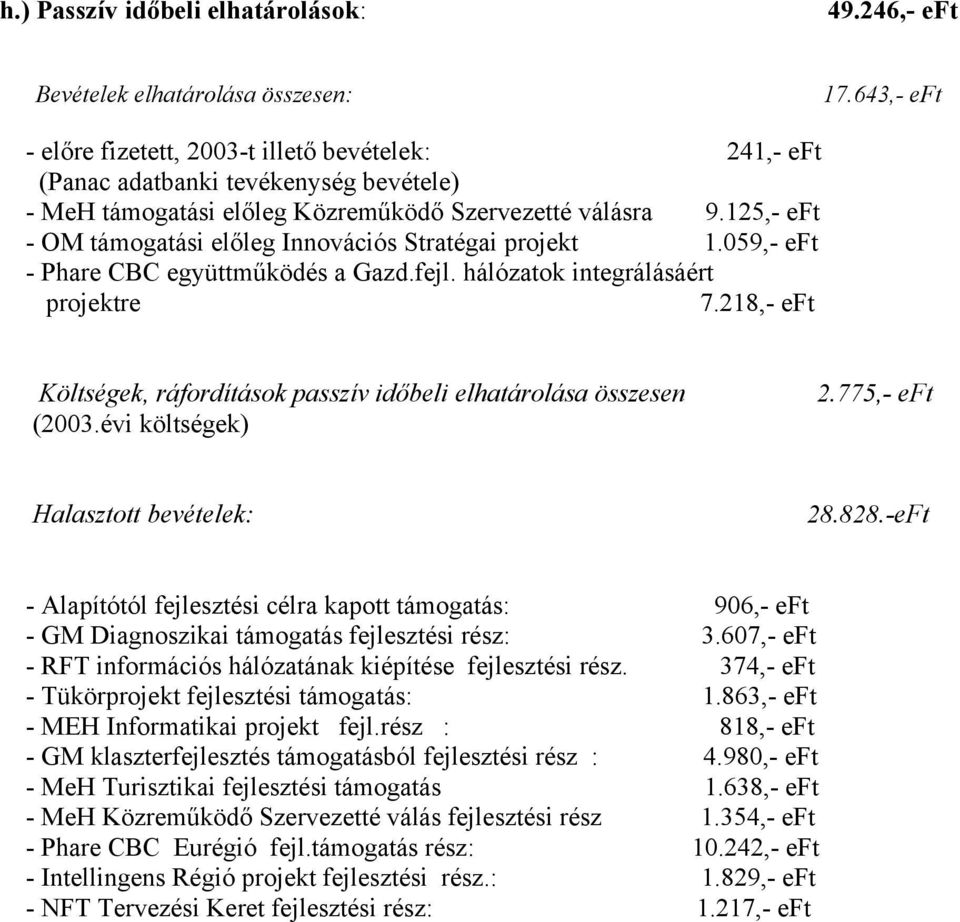 h.) Passzív időbeli elhatárolások: 49.246,- eFt

Bevételek elhatárolása összesen: 17.643,- eFt

- előre fizetett, 2003-t illető bevételek: 241,- eFt
(Panac adatbanki tevékenység bevétele)
- MeH támogatási előleg Közreműködő Szervezetté válásra 9.125,- eFt
- OM támogatási előleg Innovációs Stratégai projekt 1.059,- eFt
- Phare CBC együttműködés a Gazd.fejl. hálózatok integrálásáért projektre 7.218,- eFt

Költségek, ráfordítások passzív időbeli elhatárolása összesen 2.775,- eFt
(2003.évi költségek)

Halasztott bevételek: 28.828.-eFt

- Alapítótól fejlesztési célra kapott támogatás: 906,- eFt
- GM Diagnoszikai támogatás fejlesztési rész: 3.607,- eFt
- RFT információs hálózatának kiépítése fejlesztési rész. 374,- eFt
- Tükörprojekt fejlesztési támogatás: 1.863,- eFt
- MEH Informatikai projekt fejl.rész : 818,- eFt
- GM klaszterfejlesztés támogatásból fejlesztési rész : 4.980,- eFt
- MeH Turisztikai fejlesztési támogatás 1.638,- eFt
- MeH Közreműködő Szervezetté válás fejlesztési rész 1.354,- eFt
- Phare CBC Eurégió fejl.támogatás rész: 10.242,- eFt
- Intellingens Régió projekt fejlesztési rész.: 1.829,- eFt
- NFT Tervezési Keret fejlesztési rész: 1.217,- eFt